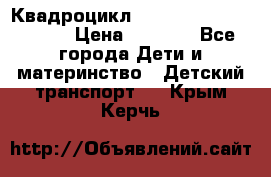 Квадроцикл Цена Все города Дети и материнство Детский транспорт Крым Керчь

http://Объявлений.сайт